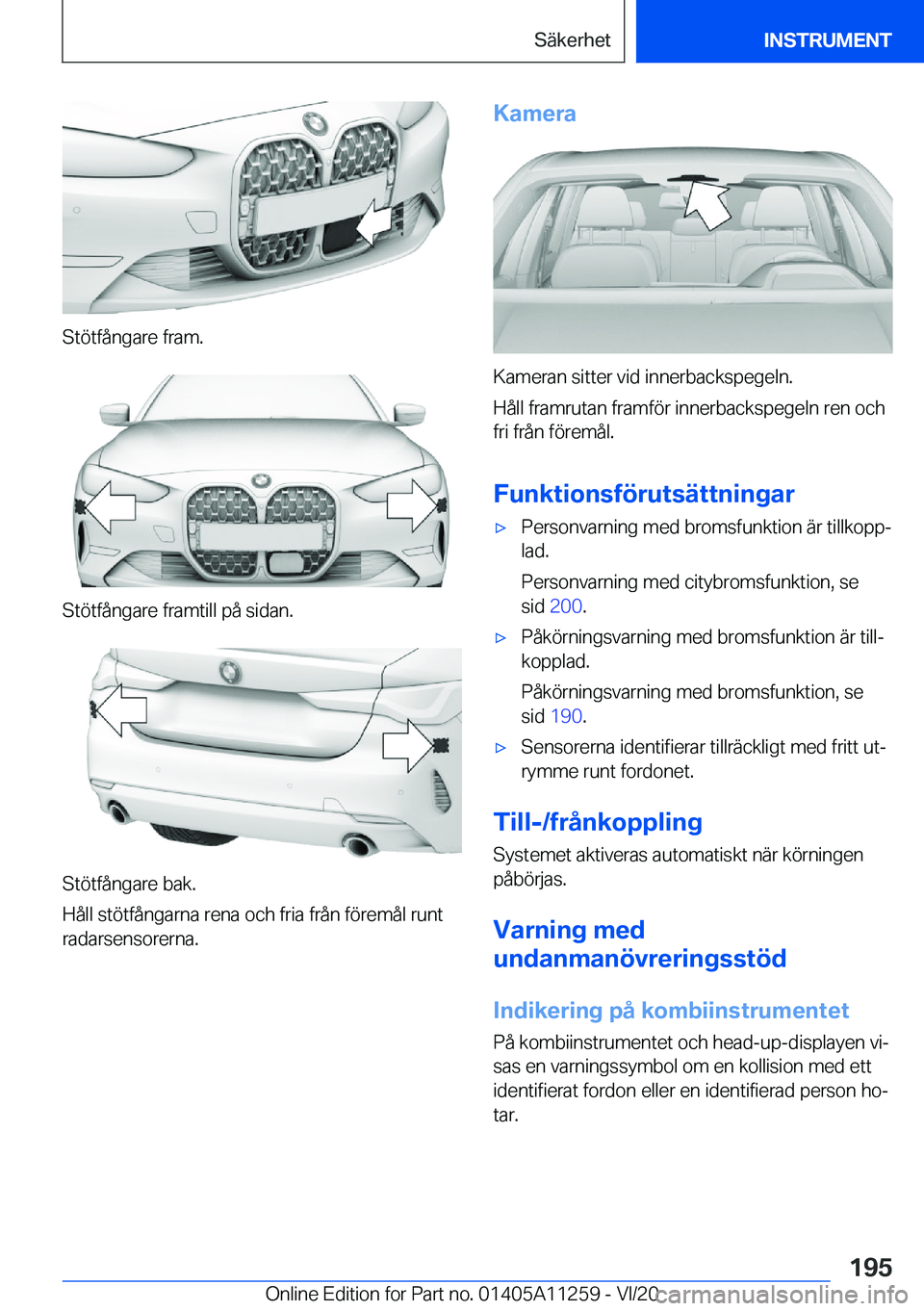 Säkerhet INSTRUMENT

Stötfångare fram.

Stötfångare framtill på sidan.

Stötfångare bak.

Håll stötfångarna rena och fria från föremål runt radarsensorerna.

Kamera

Kameran sitter vid innerbackspegeln.

Håll framrutan framför innerbackspegeln ren och fri från föremål.

Funktionsförutsättningar

▷ Personvarning med bromsfunktion är tillkopplad.

Personvarning med citybromsfunktion, se sid 200.

▷ Påkörningsvarning med bromsfunktion är tillkopplad.

Påkörningsvarning med bromsfunktion, se sid 190.

▷ Sensorerna identifierar tillräckligt med fritt utrymme runt fordonet.

Till-/frånkoppling

Systemet aktiveras automatiskt när körningen påbörjas.

Varning med undanmanövreringsstöd

Indikering på kombiinstrumentet

På kombiinstrumentet och head-up-displayen visas en varningssymbol om en kollision med ett identifierat fordon eller en identifierad person hotar.

195

Online Edition for Part no. 01405A11259 - VI/20 carmanualsonline.info